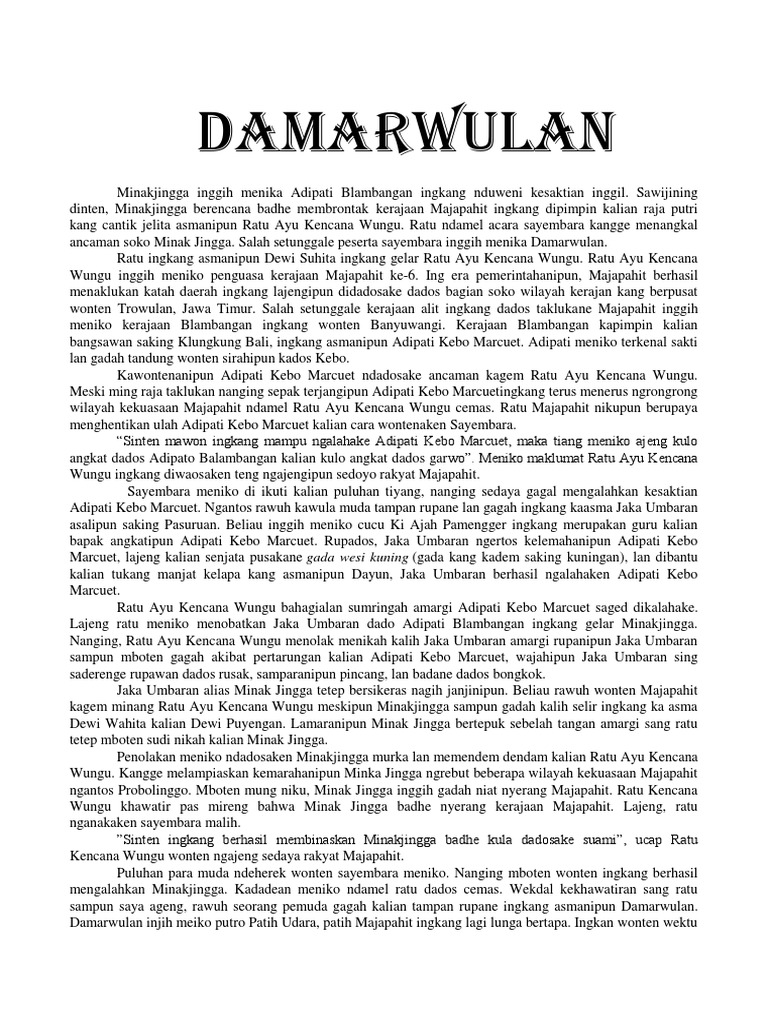 DAMARWULAN

Minakjingga inggih menika Adipati Blambangan ingkang nduweni kesaktian inggil. Sawijining dinten, Minakjingga berencana badhe membrontak kerajaan Majapahit ingkang dipimpin kalian raja putri kang cantik jelita asmanipun Ratu Ayu Kencana Wungu. Ratu ndamel acara sayembara kangge menangkal ancaman soko Minak Jingga. Salah setunggale peserta sayembara inggih menika Damarwulan.

Ratu ingkang asmanipun Dewi Suhita ingkang gelar Ratu Ayu Kencana Wungu. Ratu Ayu Kencana Wungu inggih meniko penguasa kerajaan Majapahit ke-6. Ing era pemerintahanipun, Majapahit berhasil menaklukan katah daerah ingkang lajengipun didadosake dados bagian soko wilayah kerajan kang berpusat wonten Trowulan, Jawa Timur. Salah setunggale kerajaan alit ingkang dados taklukane Majapahit inggih meniko kerajaan Blambangan ingkang wonten Banyuwangi. Kerajaan Blambangan kapimpin kalian bangsawan saking Klungkung Bali, ingkang asmanipun Adipati Kebo Marcuet. Adipati meniko terkenal sakti lan gadah tandung wonten sirahipun kados Kebo.

Kawontenanipun Adipati Kebo Marcuet ndadosake ancaman kagem Ratu Ayu Kencana Wungu. Meski ming raja taklukan nanging sepak terjangipun Adipati Kebo Marcuetingkang terus menerus ngrongrong wilayah kekuasaan Majapahit ndamel Ratu Ayu Kencana Wungu cemas. Ratu Majapahit nikupun berupaya menghentikan ulah Adipati Kebo Marcuet kalian cara wontenaken Sayembara.

"Sinten mawon ingkang mampu ngalahake Adipati Kebo Marcuet, maka tiang meniko ajeng kulo angkat dados Adipato Balambangan kalian kulo angkat dados garwo". Meniko maklumat Ratu Ayu Kencana Wungu ingkang diwaosaken teng ngajengipun sedoyo rakyat Majapahit.

Sayembara meniko di ikuti kalian puluhan tiyang, nanging sedaya gagal mengalahkan kesaktian Adipati Kebo Marcuet. Ngantos rawuh kawula muda tampan rupane lan gagah ingkang kaasma Jaka Umbaran asalipun saking Pasuruan. Beliau inggih meniko cucu Ki Ajah Pamengger ingkang merupakan guru kalian bapak angkatipun Adipati Kebo Marcuet. Rupados, Jaka Umbaran ngertos kelemahanipun Adipati Kebo Marcuet, lajeng kalian senjata pusakane gada wesi kuning (gada kang kadem saking kuningan), lan dibantu kalian tukang manjat kelapa kang asmanipun Dayun, Jaka Umbaran berhasil ngalahaken Adipati Kebo Marcuet.

Ratu Ayu Kencana Wungu bahagialan sumringah amargi Adipati Kebo Marcuet saged dikalahake. Lajeng ratu meniko menobatkan Jaka Umbaran dado Adipati Blambangan ingkang gelar Minakjingga. Nanging, Ratu Ayu Kencana Wungu menolak menikah kalih Jaka Umbaran amargi rupanipun Jaka Umbaran sampun mboten gagah akibat pertarungan kalian Adipati Kebo Marcuet, wajahipun Jaka Umbaran sing saderenge rupawan dados rusak, samparanipun pincang, lan badane dados bongkok.

Jaka Umbaran alias Minak Jingga tetep bersikeras nagih janjinipun. Beliau rawuh wonten Majapahit kagem minang Ratu Ayu Kencana Wungu meskipun Minakjingga sampun gadah kalih selir ingkang ka asma Dewi Wahita kalian Dewi Puyengan. Lamaranipun Minak Jingga bertepuk sebelah tangan amargi sang ratu tetep mboten sudi nikah kalian Minak Jingga.

Penolakan meniko ndadosaken Minakjingga murka lan memendem dendam kalian Ratu Ayu Kencana Wungu. Kangge melampiaskan kemarahanipun Minka Jingga ngrebut beberapa wilayah kekuasaan Majapahit ngantos Probolinggo. Mboten mung niku, Minak Jingga inggih gadah niat nyerang Majapahit. Ratu Kencana Wungu khawatir pas mireng bahwa Minak Jingga badhe nyerang kerajaan Majapahit. Lajeng, ratu nganakaken sayembara malih.

"Sinten ingkang berhasil membinaskan Minakjingga badhe kula dadosake suami", ucap Ratu Kencana Wungu wonten ngajeng sedaya rakyat Majapahit.

Puluhan para muda ndeherek wonten sayembara meniko. Nanging mboten wonten ingkang berhasil mengalahkan Minakjingga. Kadadean meniko ndamel ratu dados cemas. Wekdal kekhawatiran sang ratu sampun saya ageng, rawuh seorang pemuda gagah kalian tampan rupane ingkang asmanipun Damarwulan. Damarwulan injih meiko putro Patih Udara, patih Majapahit ingkang lagi lunga bertapa. Ingkan wonten wektu